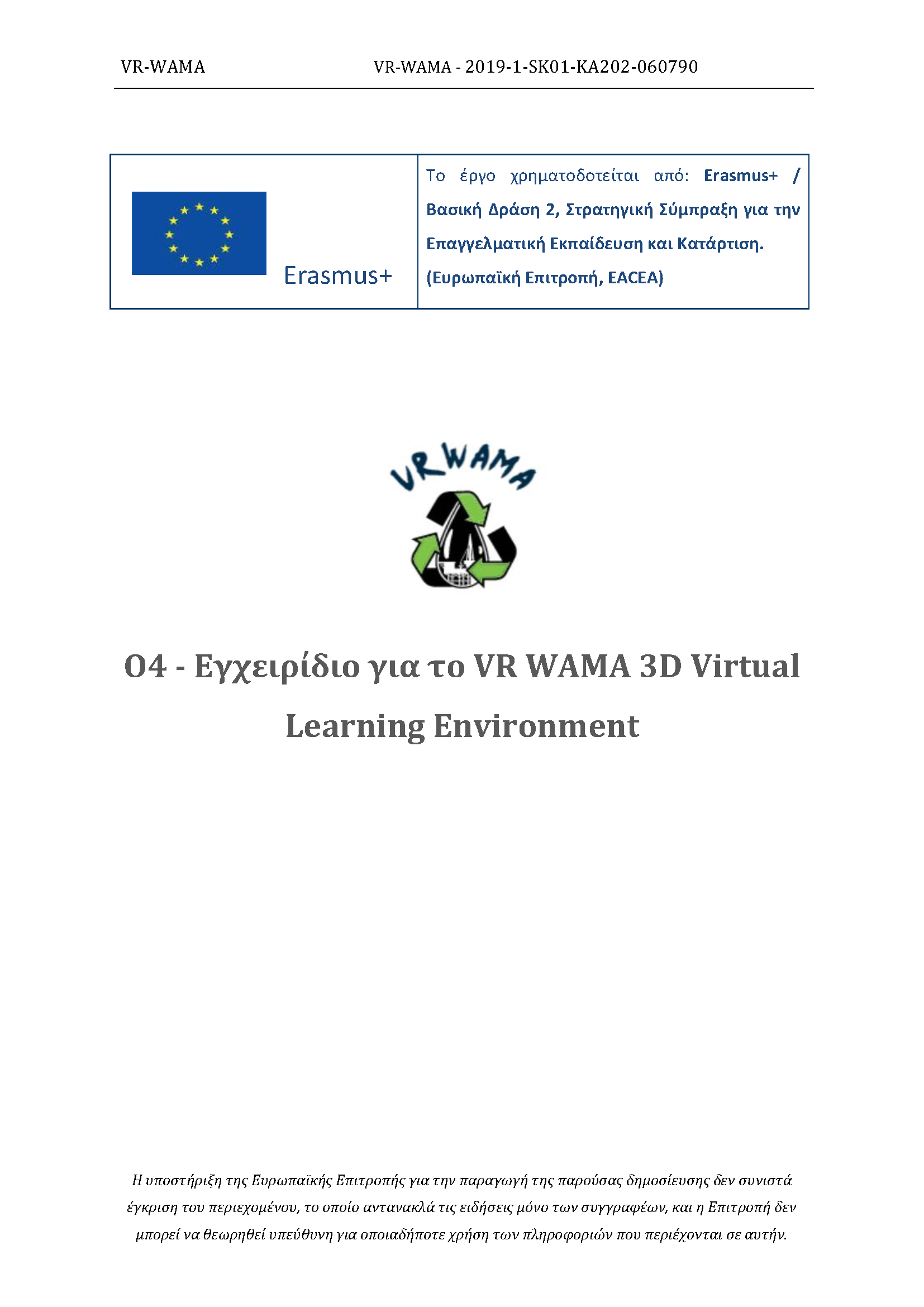 VR-WAMA VR-WAMA - 2019-1-SK01-KA202-060790

Erasmus+

Το έργο χρηματοδοτείται από: Erasmus+ / Βασική Δράση 2, Στρατηγική Σύμπραξη για την Επαγγελματική Εκπαίδευση και Κατάρτιση. (Ευρωπαϊκή Επιτροπή, EACEA)

VRWAMA

O4 - Εγχειρίδιο για το VR WAMA 3D Virtual Learning Environment

Η υποστήριξη της Ευρωπαϊκής Επιτροπής για την παραγωγή της παρούσας δημοσίευσης δεν συνιστά έγκριση του περιεχομένου, το οποίο αντανακλά τις ειδήσεις μόνο των συγγραφέων, και η Επιτροπή δεν μπορεί να θεωρηθεί υπεύθυνη για οποιαδήποτε χρήση των πληροφοριών που περιέχονται σε αυτήν.